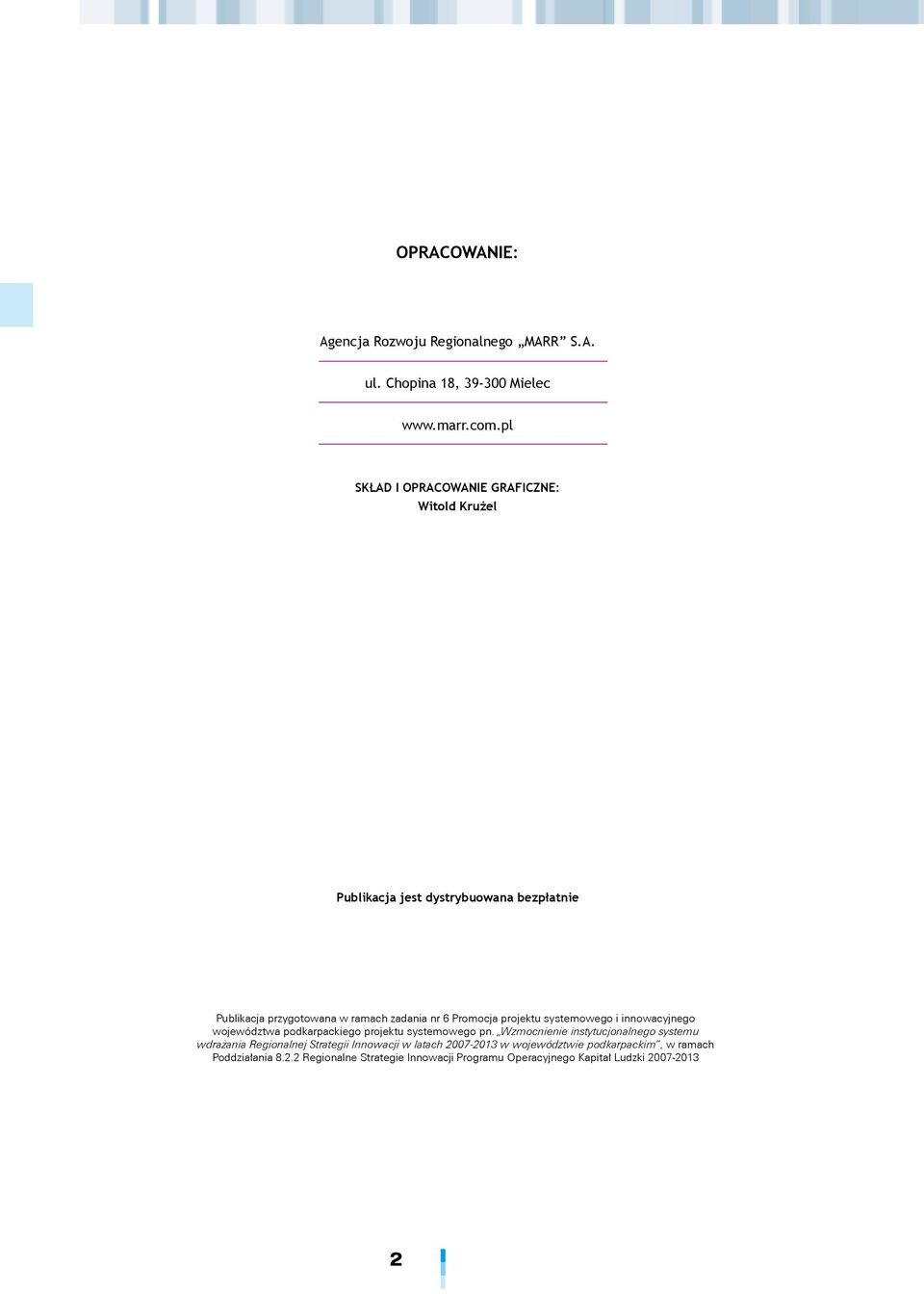 OPRACOWANIE:

Agencja Rozwoju Regionalnego „MARR” S.A.

ul. Chopina 18, 39-300 Mielec

www.marr.com.pl

SKŁAD I OPRACOWANIE GRAFICZNE:
Witold Krużel

Publikacja jest dystrybuowana bezpłatnie

Publikacja przygotowana w ramach zadania nr 6 Promocja projektu systemowego i innowacyjnego województwa podkarpackiego projektu systemowego pn. „Wzmocnienie instytucjonalnego systemu wdrażania Regionalnej Strategii Innowacji w latach 2007-2013 w województwie podkarpackim”, w ramach Poddziałania 8.2.2 Regionalne Strategie Innowacji Programu Operacyjnego Kapitał Ludzki 2007-2013

2